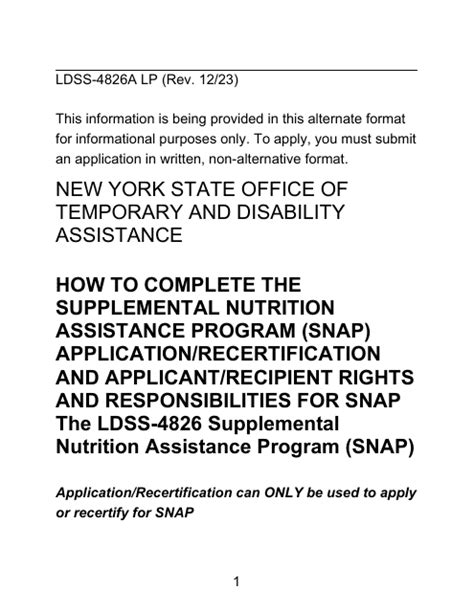 LDSS-4826A LP (Rev. 12/23)

This information is being provided in this alternate format for informational purposes only. To apply, you must submit an application in written, non-alternative format.

NEW YORK STATE OFFICE OF TEMPORARY AND DISABILITY ASSISTANCE

HOW TO COMPLETE THE SUPPLEMENTAL NUTRITION ASSISTANCE PROGRAM (SNAP) APPLICATION/RECERTIFICATION AND APPLICANT/RECIPIENT RIGHTS AND RESPONSIBILITIES FOR SNAP The LDSS-4826 Supplemental Nutrition Assistance Program (SNAP)

Application/Recertification can ONLY be used to apply or recertify for SNAP

1